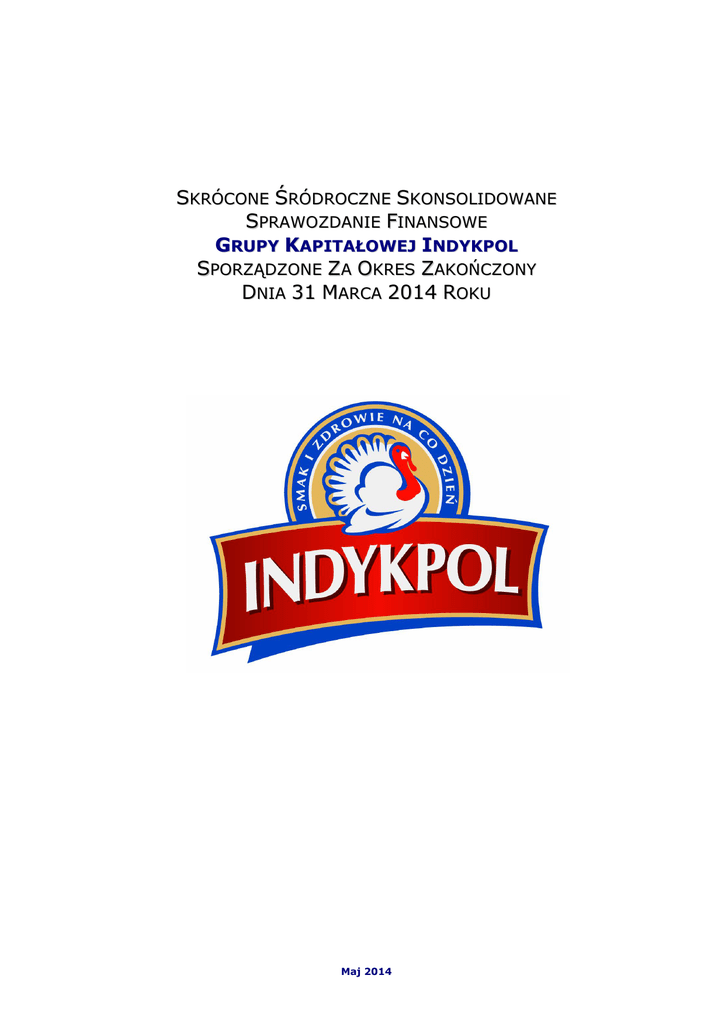 SKRÓCONE ŚRÓDROCZNE SKONSOLIDOWANE
SPRAWOZDANIE FINANSOWE
GRUPY KAPITAŁOWEJ INDYKPOL
SPORZĄDZONE ZA OKRES ZAKOŃCZONY
DNIA 31 MARCA 2014 ROKU

SMAK I ZDROWIE NA CO DZIEŃ
INDYKPOL

Maj 2014